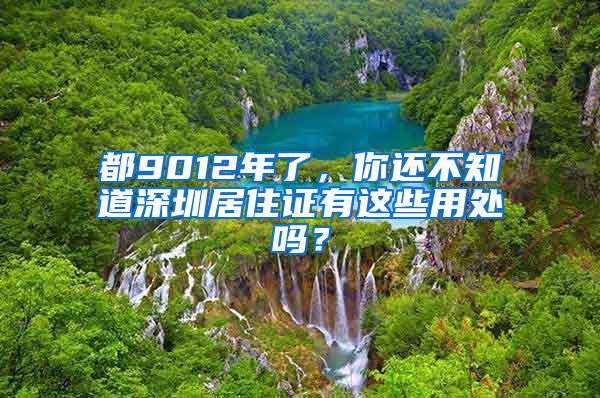 都9012年了，你还不知道深圳居住证有这些用处吗？